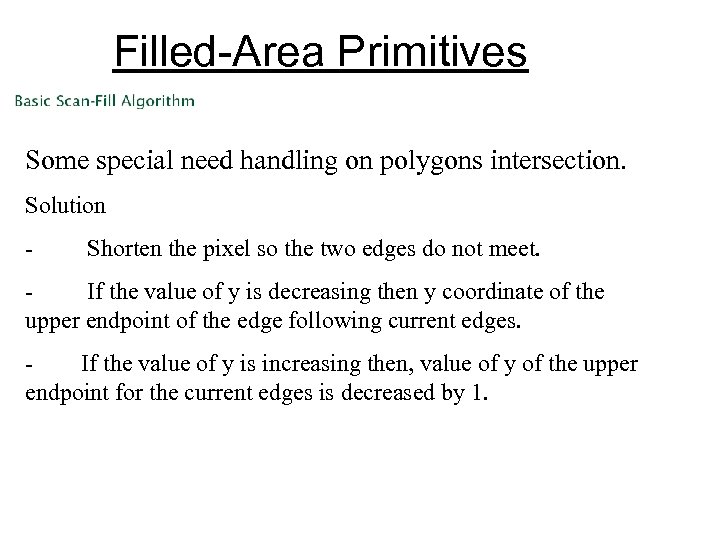 Filled-Area Primitives

Basic Scan-Fill Algorithm

Some special need handling on polygons intersection.

Solution

- Shorten the pixel so the two edges do not meet.

- If the value of y is decreasing then y coordinate of the upper endpoint of the edge following current edges.

- If the value of y is increasing then, value of y of the upper endpoint for the current edges is decreased by 1.